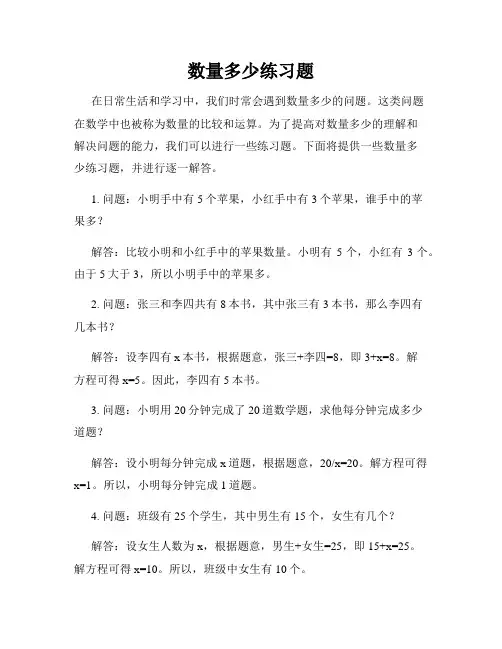 数量多少练习题

在日常生活和学习中，我们时常会遇到数量多少的问题。这类问题在数学中也被称为数量的比较和运算。为了提高对数量多少的理解和解决问题的能力，我们可以进行一些练习题。下面将提供一些数量多少练习题，并进行逐一解答。

1. 问题：小明手中有 5 个苹果，小红手中有 3 个苹果，谁手中的苹果多？

解答：比较小明和小红手中的苹果数量。小明有 5 个，小红有 3 个。由于 5 大于 3，所以小明手中的苹果多。

2. 问题：张三和李四共有 8 本书，其中张三有 3 本书，那么李四有几本书？

解答：设李四有 x 本书，根据题意，张三+李四=8，即 $3+x=8$。解方程可得 $x=5$。因此，李四有 5 本书。

3. 问题：小明用 20 分钟完成了 20 道数学题，求他每分钟完成多少道题？

解答：设小明每分钟完成 x 道题，根据题意，$20/x=20$。解方程可得 $x=1$。所以，小明每分钟完成 1 道题。

4. 问题：班级有 25 个学生，其中男生有 15 个，女生有几个？

解答：设女生人数为 x，根据题意，男生+女生=25，即 $15+x=25$。解方程可得 $x=10$。所以，班级中女生有 10 个。